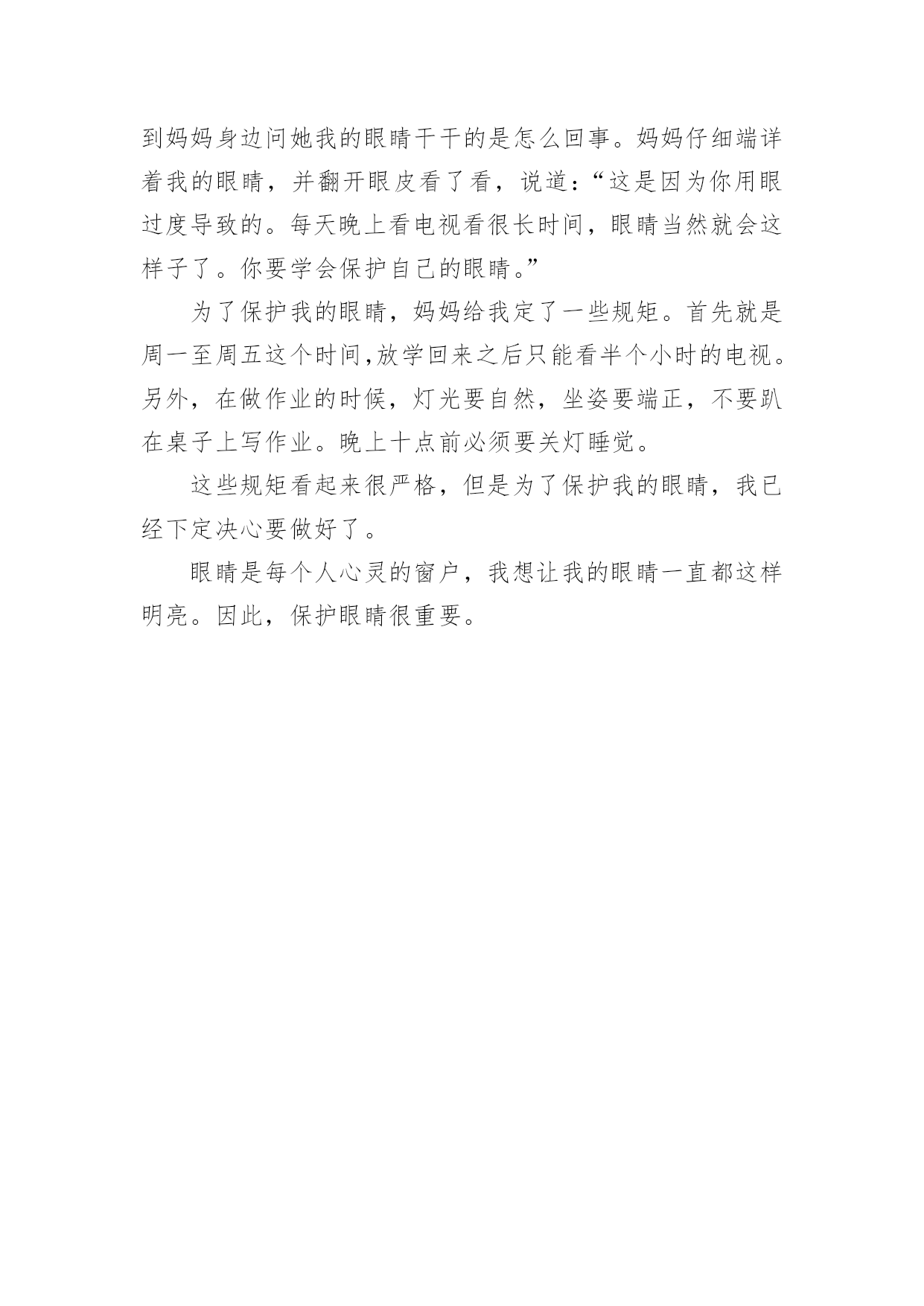 到妈妈身边问她我的眼睛干干的是怎么回事。妈妈仔细端详着我的眼睛，并翻开眼皮看了看，说道：“这是因为你用眼过度导致的。每天晚上看电视看很长时间，眼睛当然就会这样子了。你要学会保护自己的眼睛。”

为了保护我的眼睛，妈妈给我定了一些规矩。首先就是周一至周五这个时间,放学回来之后只能看半个小时的电视。另外，在做作业的时候，灯光要自然，坐姿要端正，不要趴在桌子上写作业。晚上十点前必须要关灯睡觉。

这些规矩看起来很严格，但是为了保护我的眼睛，我已经下定决心要做好了。

眼睛是每个人心灵的窗户，我想让我的眼睛一直都这样明亮。因此，保护眼睛很重要。